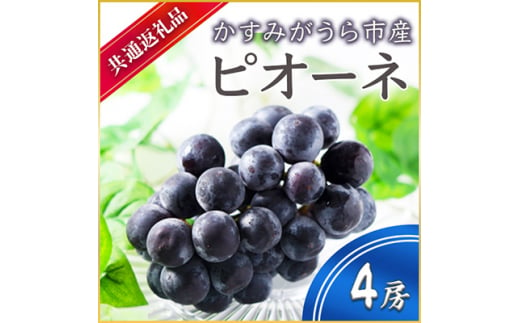 共通返礼品

かすみがうら市産
ピオーネ

4房